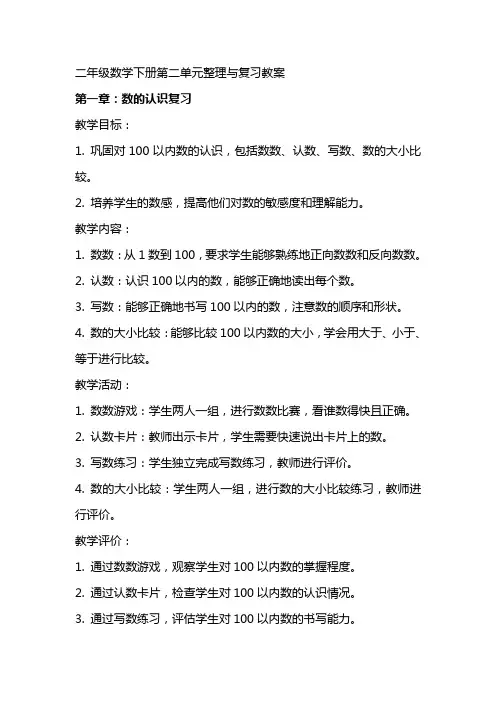 二年级数学下册第二单元整理与复习教案

第一章：数的认识复习

教学目标：

1. 巩固对 100 以内数的认识，包括数数、认数、写数、数的大小比较。

2. 培养学生的数感，提高他们对数的敏感度和理解能力。

教学内容：

1. 数数：从 1 数到 100，要求学生能够熟练地正向数数和反向数数。

2. 认数：认识 100 以内的数，能够正确地读出每个数。

3. 写数：能够正确地书写 100 以内的数，注意数的顺序和形状。

4. 数的大小比较：能够比较 100 以内数的大小，学会用大于、小于、等于进行比较。

教学活动：

1. 数数游戏：学生两人一组，进行数数比赛，看谁数得快且正确。

2. 认数卡片：教师出示卡片，学生需要快速说出卡片上的数。

3. 写数练习：学生独立完成写数练习，教师进行评价。

4. 数的大小比较：学生两人一组，进行数的大小比较练习，教师进行评价。

教学评价：

1. 通过数数游戏，观察学生对 100 以内数的掌握程度。

2. 通过认数卡片，检查学生对 100 以内数的认识情况。

3. 通过写数练习，评估学生对 100 以内数的书写能力。